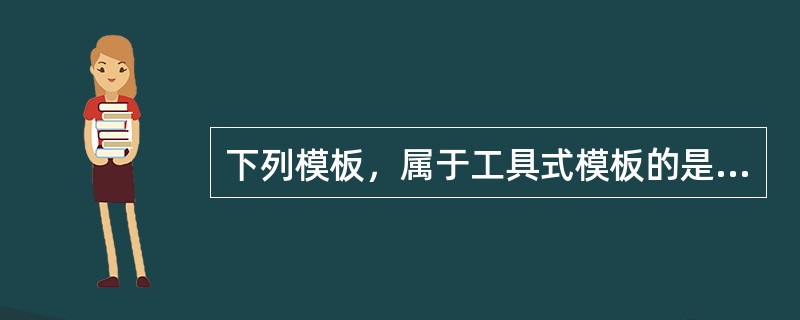 下列模板，属于工具式模板的是...